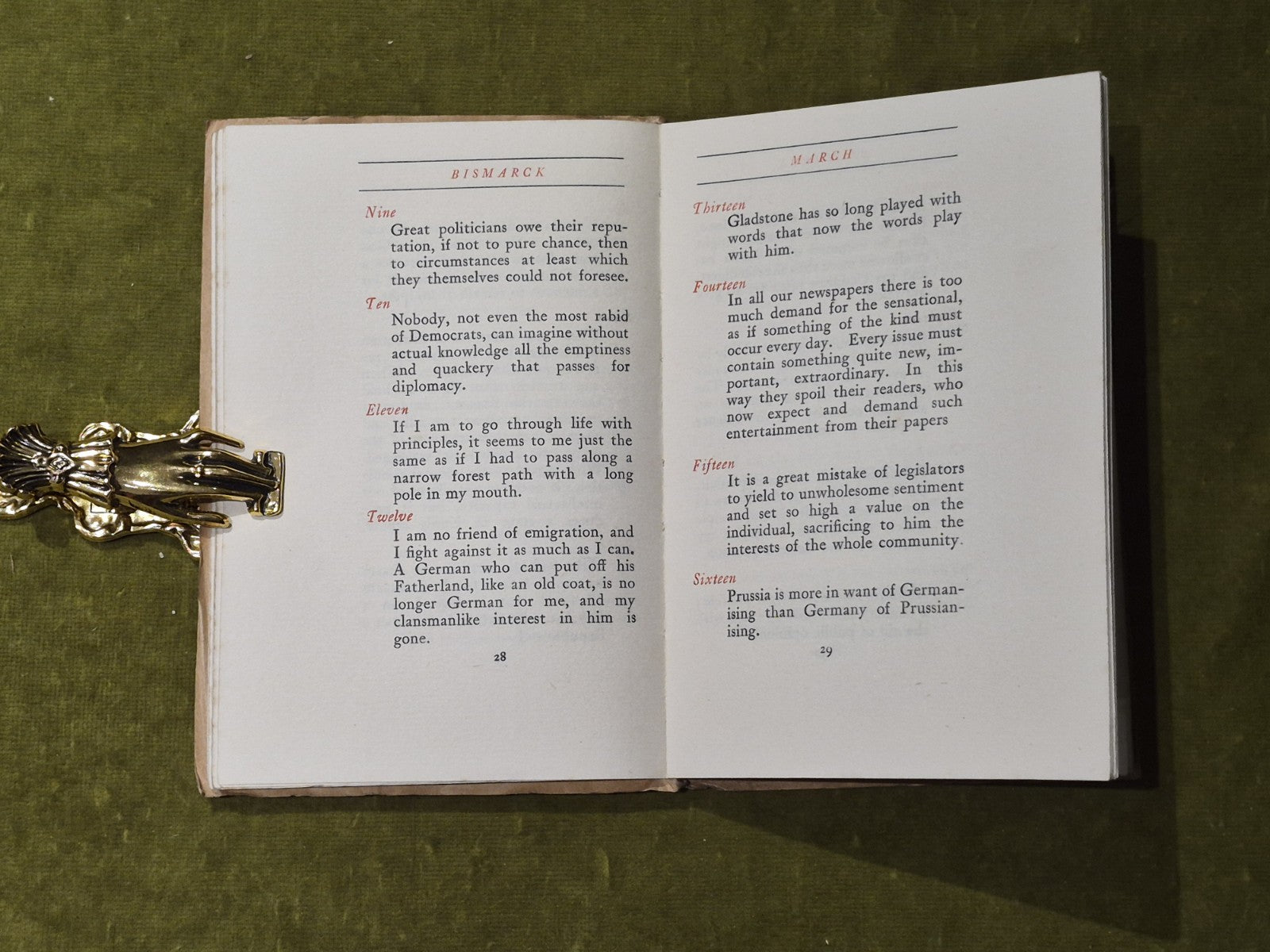 BISMARCK

Nine
Great politicians owe their reputation, if not to pure chance, then to circumstances at least which they themselves could not foresee.

Ten
Nobody, not even the most rabid of Democrats, can imagine without actual knowledge all the emptiness and quackery that passes for diplomacy.

Eleven
If I am to go through life with principles, it seems to me just the same as if I had to pass along a narrow forest path with a long pole in my mouth.

Twelve
I am no friend of emigration, and I fight against it as much as I can. A German who can put off his Fatherland, like an old coat, is no longer German for me, and my clansmanlike interest in him is gone.

28

MARCH

Thirteen
Gladstone has so long played with words that now the words play with him.

Fourteen
In all our newspapers there is too much demand for the sensational, as if something of the kind must occur every day. Every issue must contain something quite new, important, extraordinary. In this way they spoil their readers, who now expect and demand such entertainment from their papers

Fifteen
It is a great mistake of legislators to yield to unwholesome sentiment and set so high a value on the individual, sacrificing to him the interests of the whole community.

Sixteen
Prussia is more in want of Germanising than Germany of Prussianising.

29